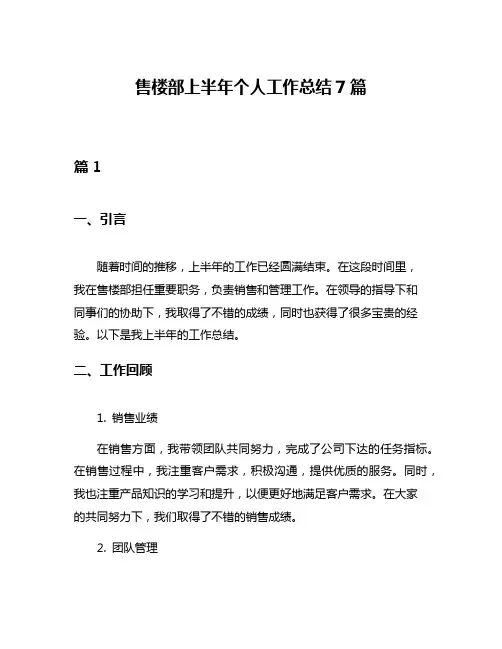 售楼部上半年个人工作总结7篇

篇1

一、引言

随着时间的推移，上半年的工作已经圆满结束。在这段时间里，我在售楼部担任重要职务，负责销售和管理工作。在领导的指导下和同事们的协助下，我取得了不错的成绩，同时也获得了很多宝贵的经验。以下是我上半年的工作总结。

二、工作回顾

1. 销售业绩

在销售方面，我带领团队共同努力，完成了公司下达的任务指标。在销售过程中，我注重客户需求，积极沟通，提供优质的服务。同时，我也注重产品知识的学习和提升，以便更好地满足客户需求。在大家的共同努力下，我们取得了不错的销售成绩。

2. 团队管理